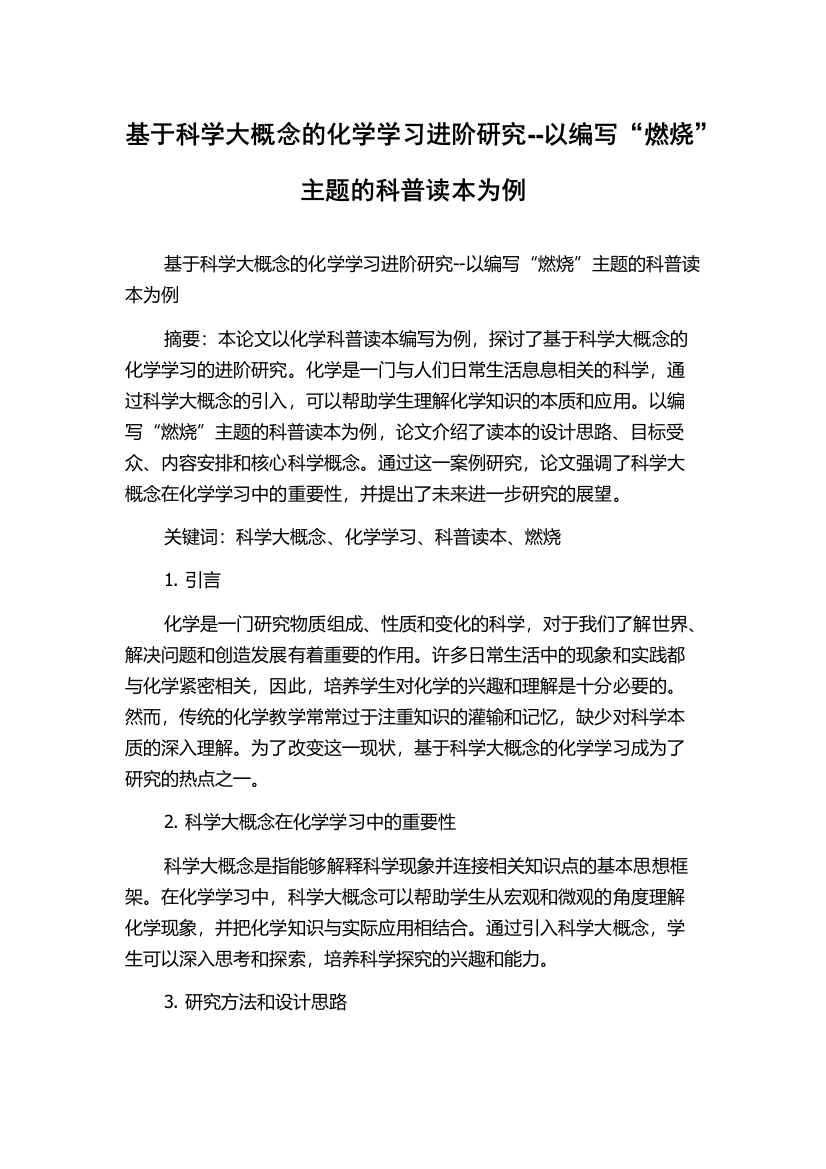 基于科学大概念的化学学习进阶研究--以编写“燃烧”主题的科普读本为例

基于科学大概念的化学学习进阶研究--以编写“燃烧”主题的科普读本为例

摘要：本论文以化学科普读本编写为例，探讨了基于科学大概念的化学学习的进阶研究。化学是一门与人们日常生活息息相关的科学，通过科学大概念的引入，可以帮助学生理解化学知识的本质和应用。以编写“燃烧”主题的科普读本为例，论文介绍了读本的设计思路、目标受众、内容安排和核心科学概念。通过这一案例研究，论文强调了科学大概念在化学学习中的重要性，并提出了未来进一步研究的展望。

关键词：科学大概念、化学学习、科普读本、燃烧

1. 引言

化学是一门研究物质组成、性质和变化的科学，对于我们了解世界、解决问题和创造发展有着重要的作用。许多日常生活中的现象和实践都与化学紧密相关，因此，培养学生对化学的兴趣和理解是十分必要的。然而，传统的化学教学常常过于注重知识的灌输和记忆，缺少对科学本质的深入理解。为了改变这一现状，基于科学大概念的化学学习成为了研究的热点之一。

2. 科学大概念在化学学习中的重要性

科学大概念是指能够解释科学现象并连接相关知识点的基本思想框架。在化学学习中，科学大概念可以帮助学生从宏观和微观的角度理解化学现象，并把化学知识与实际应用相结合。通过引入科学大概念，学生可以深入思考和探索，培养科学探究的兴趣和能力。

3. 研究方法和设计思路